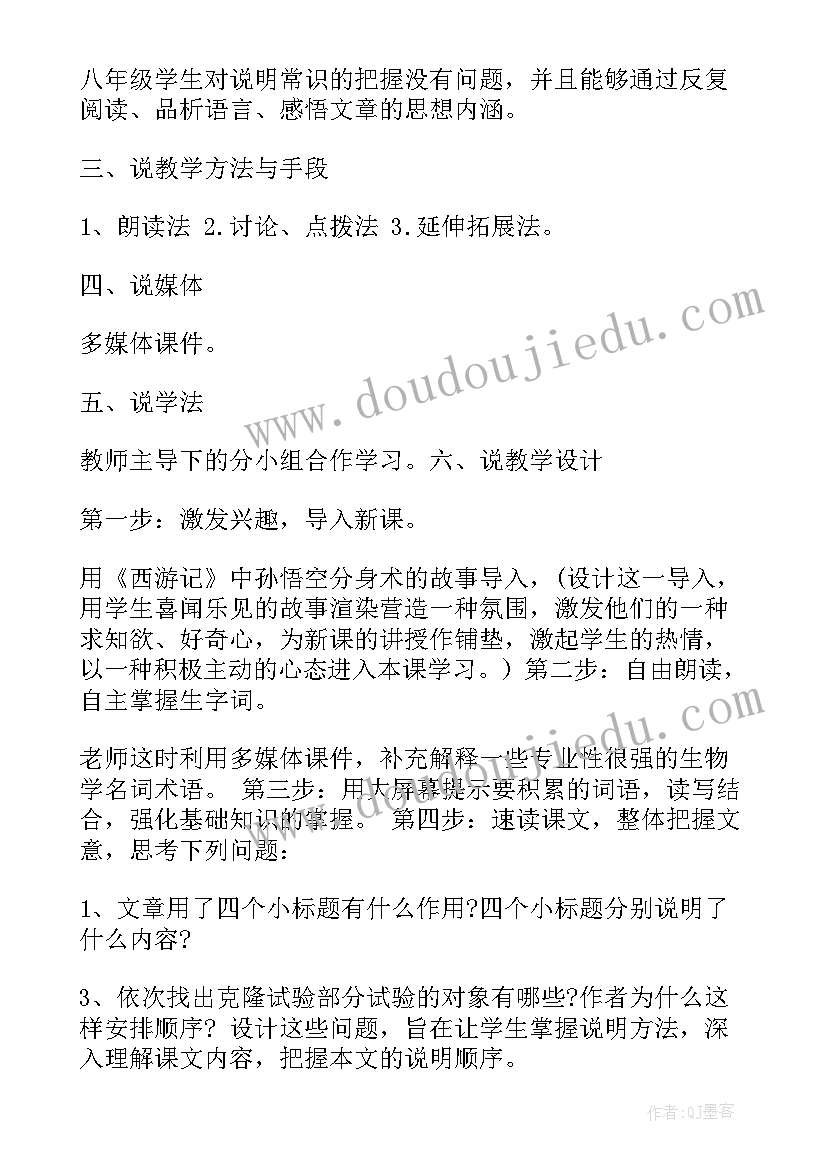 八年级学生对说明常识的把握没有问题，并且能够通过反复阅读、品析语言、感悟文章的思想内涵。

三、说教学方法与手段

1、朗读法 2.讨论、点拨法 3.延伸拓展法。

四、说媒体

多媒体课件。

五、说学法

教师主导下的分小组合作学习。六、说教学设计

第一步：激发兴趣，导入新课。

用《西游记》中孙悟空分身术的故事导入，(设计这一导入，用学生喜闻乐见的故事渲染营造一种氛围，激发他们的一种求知欲、好奇心，为新课的讲授作铺垫，激起学生的热情，以一种积极主动的心态进入本课学习。）第二步：自由朗读，自主掌握生字词。

老师这时利用多媒体课件，补充解释一些专业性很强的生物学名词术语。 第三步：用大屏幕提示要积累的词语，读写结合，强化基础知识的掌握。 第四步：速读课文，整体把握文意，思考下列问题：

1、文章用了四个小标题有什么作用?四个小标题分别说明了什么内容?

3、依次找出克隆试验部分试验的对象有哪些?作者为什么这样安排顺序? 设计这些问题，旨在让学生掌握说明方法，深入理解课文内容，把握本文的说明顺序。

www.doudoujiedu.com

作者:QJ墨客